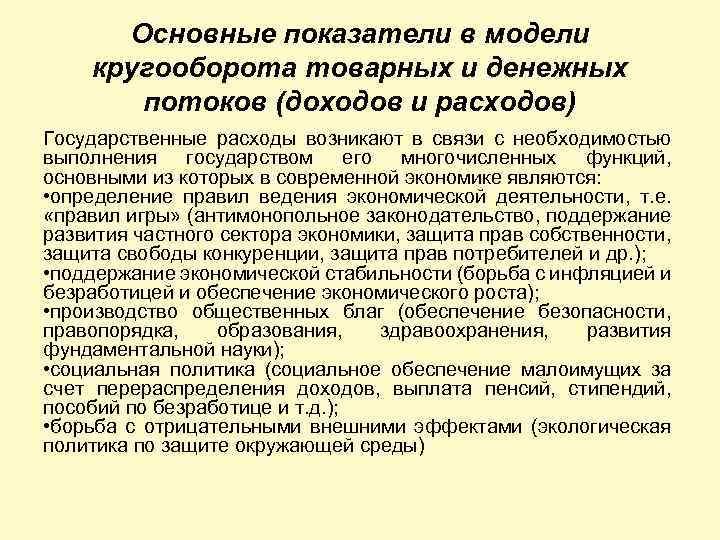 Основные показатели в модели кругооборота товарных и денежных потоков (доходов и расходов)

Государственные расходы возникают в связи с необходимостью выполнения государством его многочисленных функций, основными из которых в современной экономике являются:
•определение правил ведения экономической деятельности, т.е. «правил игры» (антимонопольное законодательство, поддержание развития частного сектора экономики, защита прав собственности, защита свободы конкуренции, защита прав потребителей и др.);
•поддержание экономической стабильности (борьба с инфляцией и безработицей и обеспечение экономического роста);
•производство общественных благ (обеспечение безопасности, правопорядка, образования, здравоохранения, развития фундаментальной науки);
•социальная политика (социальное обеспечение малоимущих за счет перераспределения доходов, выплата пенсий, стипендий, пособий по безработице и т.д.);
•борьба с отрицательными внешними эффектами (экологическая политика по защите окружающей среды)